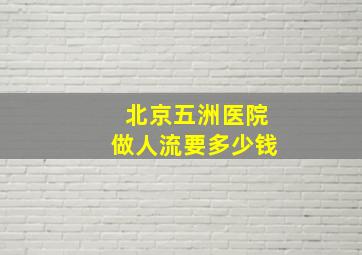 北京五洲医院
做人流要多少钱